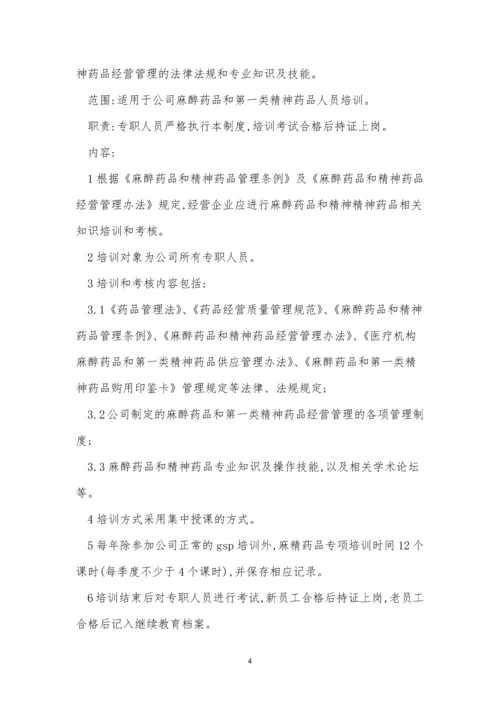 神药品经营管理的法律法规和专业知识及技能。

范围:适用于公司麻醉药品和第一类精神药品人员培训。

职责:专职人员严格执行本制度,培训考试合格后持证上岗。

内容:

1 根据《麻醉药品和精神药品管理条例》及《麻醉药品和精神药品经营管理办法》规定,经营企业应进行麻醉药品和精神精神药品相关知识培训和考核。

2 培训对象为公司所有专职人员。

3 培训和考核内容包括:

3.1《药品管理法》、《药品经营质量管理规范》、《麻醉药品和精神药品管理条例》、《麻醉药品和精神药品经营管理办法》、《医疗机构麻醉药品和第一类精神药品供应管理办法》、《麻醉药品和第一类精神药品购用印鉴卡》管理规定等法律、法规规定;

3.2 公司制定的麻醉药品和第一类精神药品经营管理的各项管理制度;

3.3 麻醉药品和精神药品专业知识及操作技能,以及相关学术论坛等。

4 培训方式采用集中授课的方式。

5 每年除参加公司正常的 gsp 培训外,麻精药品专项培训时间 12 个课时(每季度不少于 4 个课时),并保存相应记录。

6 培训结束后对专职人员进行考试,新员工合格后持证上岗,老员工合格后记入继续教育档案。

4